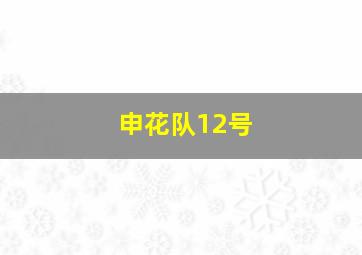 申花队12号